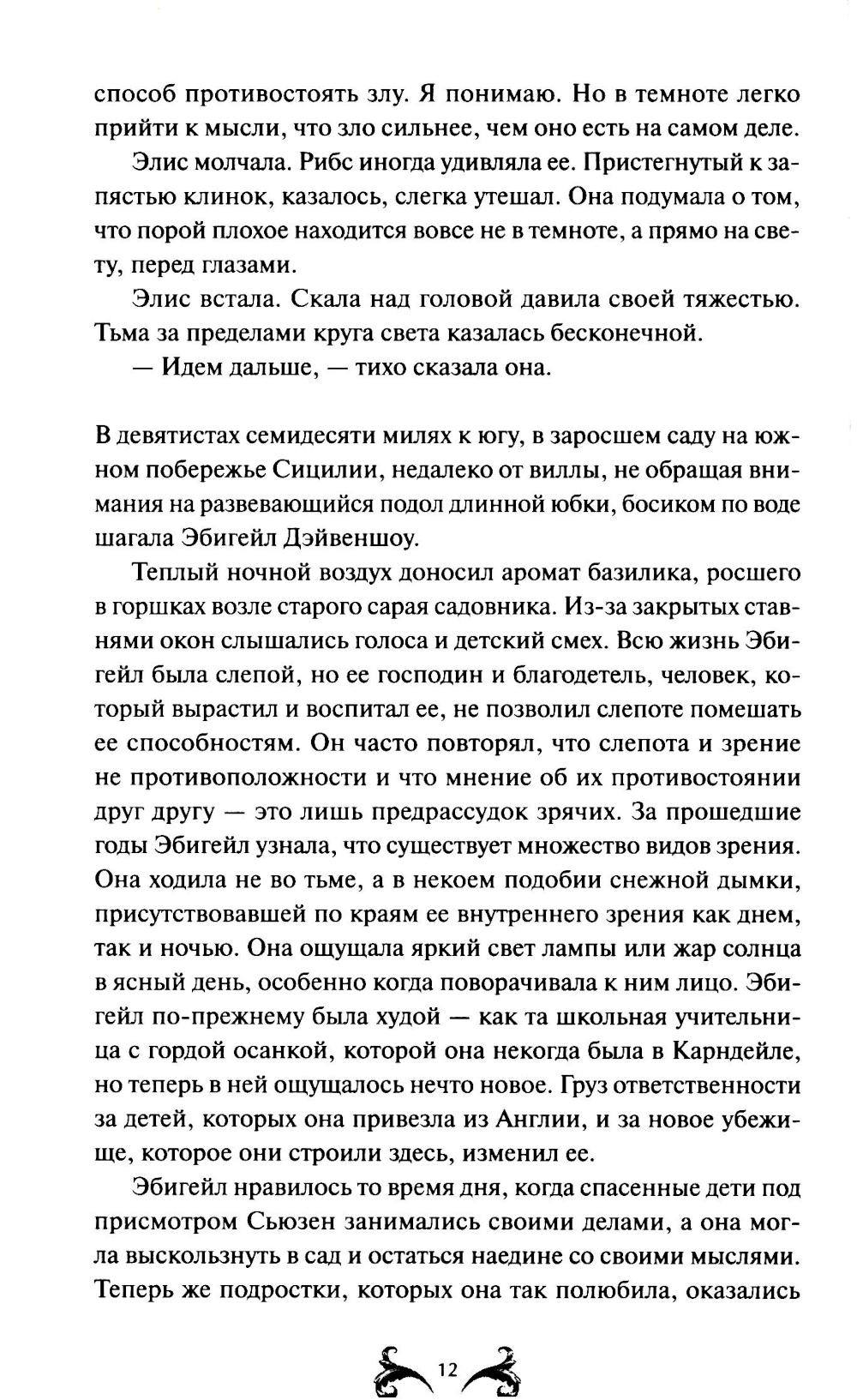 способ противостоять злу. Я понимаю. Но в темноте легко прийти к мысли, что зло сильнее, чем оно есть на самом деле.

Элис молчала. Рибс иногда удивляла ее. Пристегнутый к запястью клинок, казалось, слегка утешал. Она подумала о том, что порой плохое находится вовсе не в темноте, а прямо на свету, перед глазами.

Элис встала. Скала над головой давила своей тяжестью. Тьма за пределами круга света казалась бесконечной.

— Идем дальше, — тихо сказала она.

В девятистах семидесяти милях к югу, в заросшем саду на южном побережье Сицилии, недалеко от виллы, не обращая внимания на развевающийся подол длинной юбки, босиком по воде шагала Эбигейл Дэйвеншоу.

Теплый ночной воздух доносил аромат базилика, росшего в горшках возле старого сарая садовника. Из-за закрытых ставнями окон слышались голоса и детский смех. Всю жизнь Эбигейл была слепой, но ее господин и благодетель, человек, который вырастил и воспитал ее, не позволил слепоте помешать ее способностям. Он часто повторял, что слепота и зрение не противоположности и что мнение об их противостоянии друг другу — это лишь предрассудок зрячих. За прошедшие годы Эбигейл узнала, что существует множество видов зрения. Она ходила не во тьме, а в некоем подобии снежной дымки, присутствовавшей по краям ее внутреннего зрения как днем, так и ночью. Она ощущала яркий свет лампы или жар солнца в ясный день, особенно когда поворачивала к ним лицо. Эбигейл по-прежнему была худой — как та школьная учительница с гордой осанкой, которой она некогда была в Карндейле, но теперь в ней ощущалось нечто новое. Груз ответственности за детей, которых она привезла из Англии, и за новое убежище, которое они строили здесь, изменил ее.

Эбигейл нравилось то время дня, когда спасенные дети под присмотром Сьюзен занимались своими делами, а она могла выскользнуть в сад и остаться наедине со своими мыслями. Теперь же подростки, которых она так полюбила, оказались

12